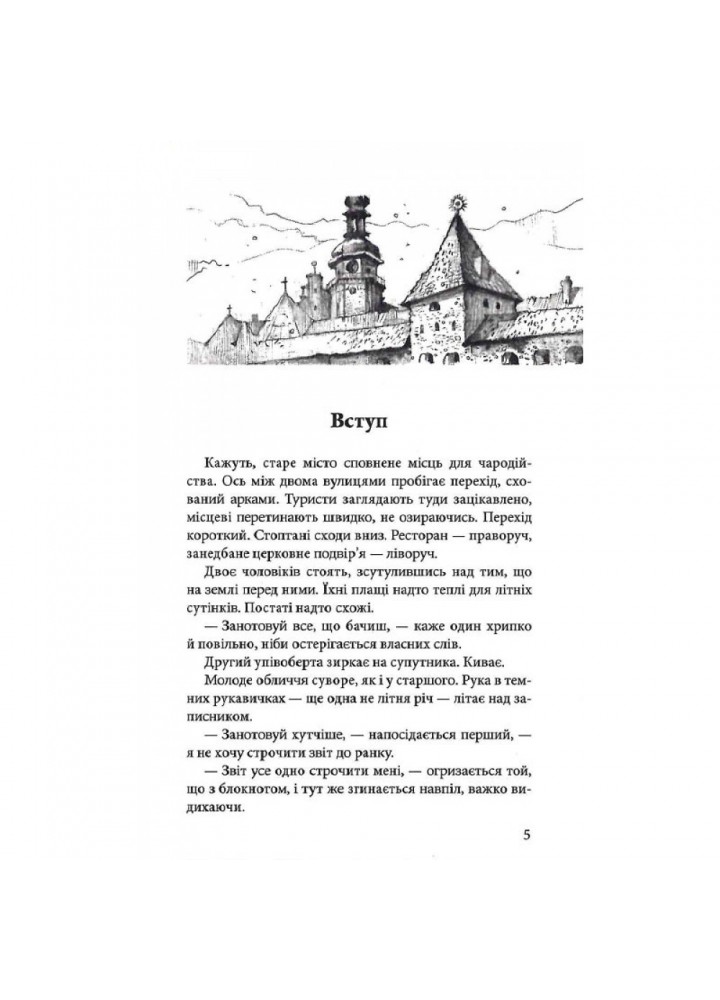 Вступ

Кажуть, старе місто сповнене місць для чародійства. Ось між двома вулицями пробігає перехід, схований арками. Туристи заглядають туди зацікавлено, місцеві перетинають швидко, не озираючись. Перехід короткий. Сгоптані сходи вниз. Ресторан — праворуч, занедбане церковне подвір'я — ліворуч.

Двоє чоловіків стоять, зсутулившись над тим, що на землі перед ними. Їхні плащі надто теплі для літніх сутінків. Постаті надто схожі.

— Занотовуй все, що бачиш, — каже один хрипко й повільно, ніби остерігається власних слів.

Другий упівоберта зиркає на супутника. Киває.

Молоде обличчя суворе, як і у старшого. Рука в темних рукавичках — ще одна не літня річ — літає над записником.

— Занотовуй хутчіше, — напосідається перший, — я не хочу строчити звіт до ранку.

— Звіт усе одно строчити мені, — огризається той, що з блокнотом, і тут же згинається навпіл, важко видихаючи.

5